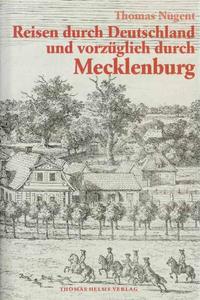 Thomas Nugent

Reisen durch Deutschland und vorzüglich durch Mecklenburg

THOMAS HELMS VERLAG